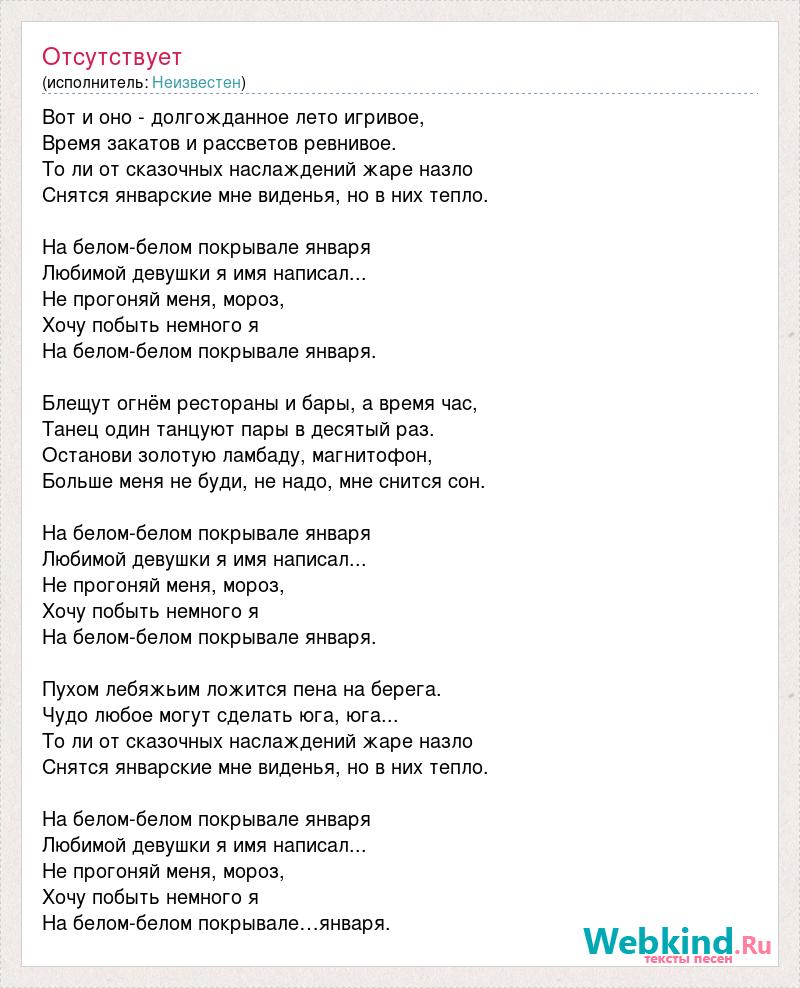 Отсутствует
(исполнитель: Неизвестен)

Вот и оно - долгожданное лето игривое,
Время закатов и рассветов ревнивое.
То ли от сказочных наслаждений жаре назло
Снятся январские мне виденья, но в них тепло.

На белом-белом покрывале января
Любимой девушки я имя написал...
Не прогоняй меня, мороз,
Хочу побыть немного я
На белом-белом покрывале января.

Блещут огнём рестораны и бары, а время час,
Танец один танцуют пары в десятый раз.
Останови золотую ламбаду, магнитофон,
Больше меня не буди, не надо, мне снится сон.

На белом-белом покрывале января
Любимой девушки я имя написал...
Не прогоняй меня, мороз,
Хочу побыть немного я
На белом-белом покрывале января.

Пухом лебяжьим ложится пена на берега.
Чудо любое могут сделать юга, юга...
То ли от сказочных наслаждений жаре назло
Снятся январские мне виденья, но в них тепло.

На белом-белом покрывале января
Любимой девушки я имя написал...
Не прогоняй меня, мороз,
Хочу побыть немного я
На белом-белом покрывале…января.

Webkind.Ru
тексты песен